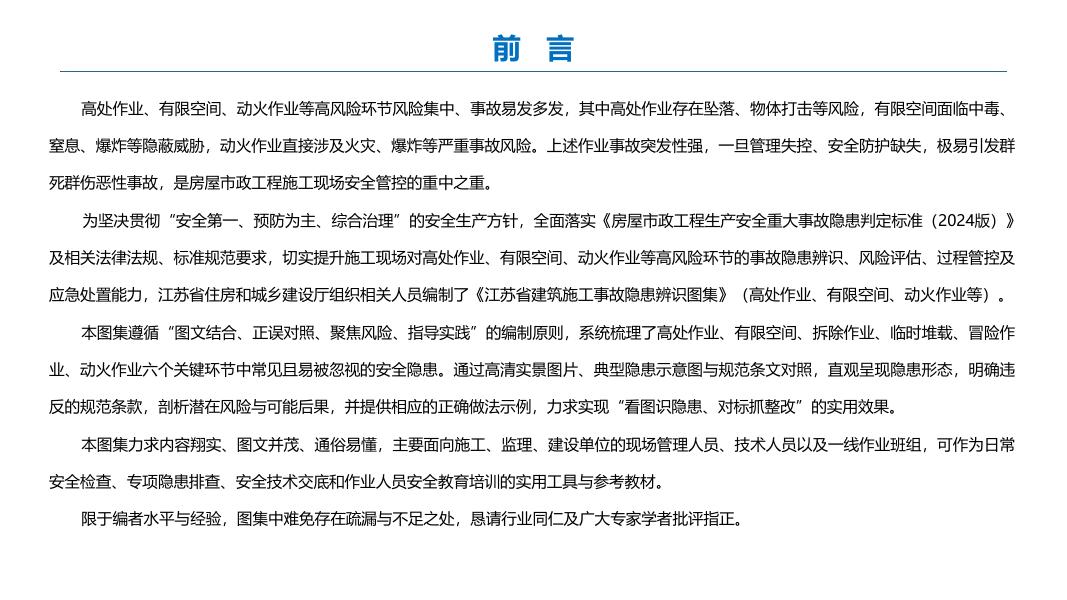 前　言

高处作业、有限空间、动火作业等高风险环节风险集中、事故易发多发，其中高处作业存在坠落、物体打击等风险，有限空间面临中毒、窒息、爆炸等隐蔽威胁，动火作业直接涉及火灾、爆炸等严重事故风险。上述作业事故突发性强，一旦管理失控、安全防护缺失，极易引发群死群伤恶性事故，是房屋市政工程施工现场安全管控的重中之重。

为坚决贯彻“安全第一、预防为主、综合治理”的安全生产方针，全面落实《房屋市政工程生产安全重大事故隐患判定标准（2024版）》及相关法律法规、标准规范要求，切实提升施工现场对高处作业、有限空间、动火作业等高风险环节的事故隐患辨识、风险评估、过程管控及应急处置能力，江苏省住房和城乡建设厅组织相关人员编制了《江苏省建筑施工事故隐患辨识图集》（高处作业、有限空间、动火作业等）。

本图集遵循“图文结合、正误对照、聚焦风险、指导实践”的编制原则，系统梳理了高处作业、有限空间、拆除作业、临时堆载、冒险作业、动火作业六个关键环节中常见且易被忽视的安全隐患。通过高清实景图片、典型隐患示意图与规范条文对照，直观呈现隐患形态，明确违反的规范条款，剖析潜在风险与可能后果，并提供相应的正确做法示例，力求实现“看图识隐患、对标抓整改”的实用效果。

本图集力求内容翔实、图文并茂、通俗易懂，主要面向施工、监理、建设单位的现场管理人员、技术人员以及一线作业班组，可作为日常安全检查、专项隐患排查、安全技术交底和作业人员安全教育培训的实用工具与参考教材。

限于编者水平与经验，图集中难免存在疏漏与不足之处，恳请行业同仁及广大专家学者批评指正。